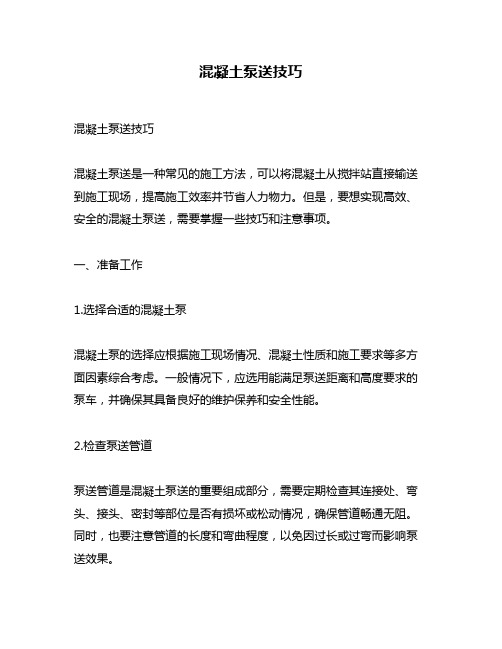 混凝土泵送技巧

混凝土泵送技巧

混凝土泵送是一种常见的施工方法，可以将混凝土从搅拌站直接输送到施工现场，提高施工效率并节省人力物力。但是，要想实现高效、安全的混凝土泵送，需要掌握一些技巧和注意事项。

一、准备工作

1.选择合适的混凝土泵

混凝土泵的选择应根据施工现场情况、混凝土性质和施工要求等多方面因素综合考虑。一般情况下，应选用能满足泵送距离和高度要求的泵车，并确保其具备良好的维护保养和安全性能。

2.检查泵送管道

泵送管道是混凝土泵送的重要组成部分，需要定期检查其连接处、弯头、接头、密封等部位是否有损坏或松动情况，确保管道畅通无阻。同时，也要注意管道的长度和弯曲程度，以免因过长或过弯而影响泵送效果。